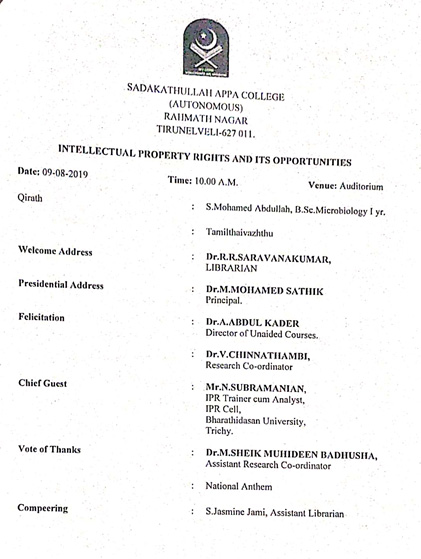 SADAKATHULLAH APPA COLLEGE
(AUTONOMOUS)
RAHMATH NAGAR
TIRUNELVELI-627 011.

INTELLECTUAL PROPERTY RIGHTS AND ITS OPPORTUNITIES

Date: 09-08-2019 Time: 10.00 A.M. Venue: Auditorium

Qirath : S.Mohamed Abdullah, B.Sc.Microbiology I yr.

: Tamilthaivazhthu

Welcome Address : Dr.R.R.SARAVANAKUMAR, LIBRARIAN

Presidential Address : Dr.M.MOHAMED SATHIK Principal.

Felicitation : Dr.A.ABDUL KADER Director of Unaided Courses.

: Dr.V.CHINNATHAMBI, Research Co-ordinator

Chief Guest : Mr.N.SUBRAMANIAN, IPR Trainer cum Analyst, IPR Cell, Bharathidasan University, Trichy.

Vote of Thanks : Dr.M.SHEIK MUHIDEEN BADHUSHA, Assistant Research Co-ordinator

: National Anthem

Compeering : S.Jasmine Jami, Assistant Librarian